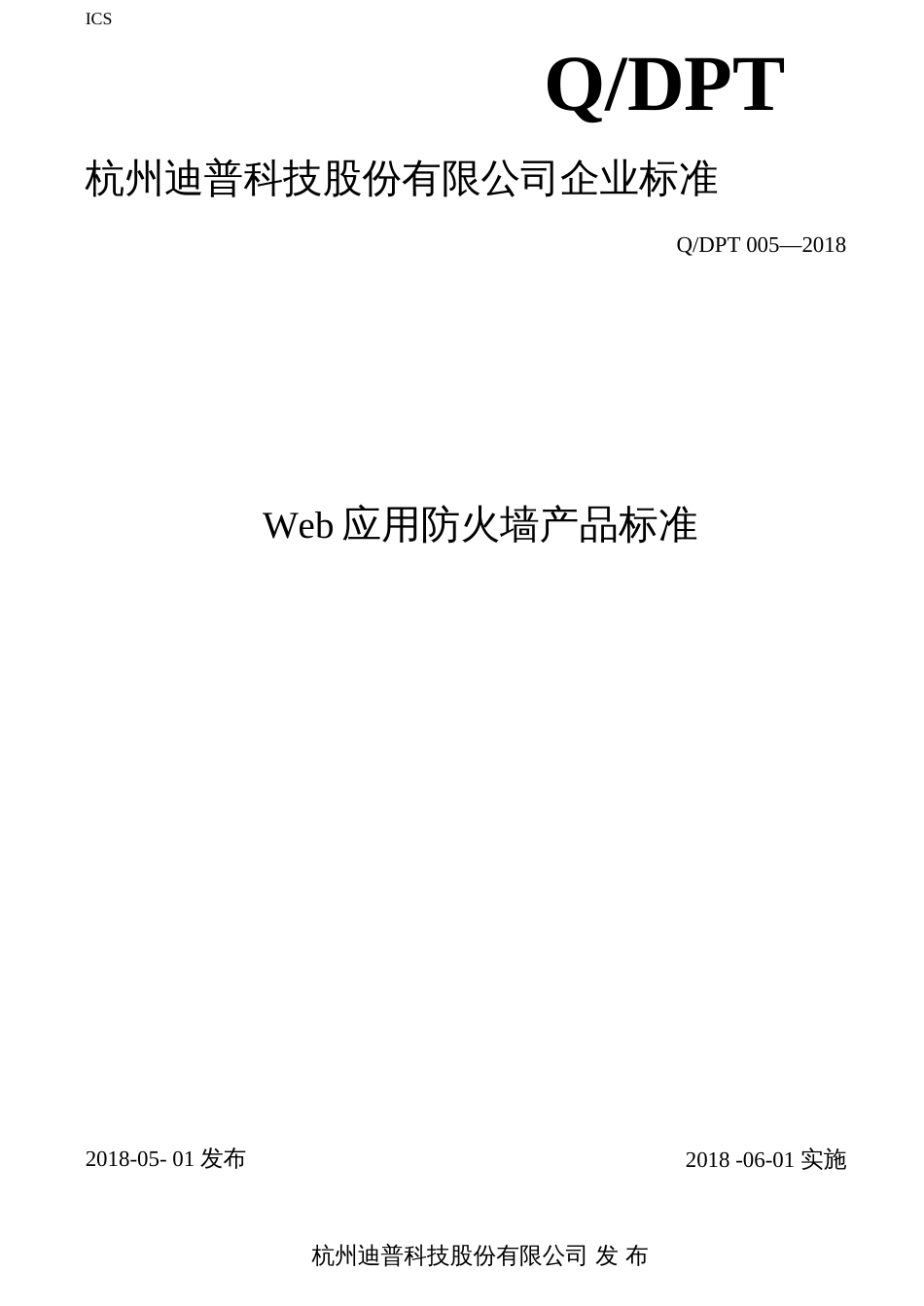 ICS

Q/DPT

杭州迪普科技股份有限公司企业标准

Q/DPT 005—2018

Web 应用防火墙产品标准

2018-05- 01 发布

2018 -06-01 实施

杭州迪普科技股份有限公司 发 布